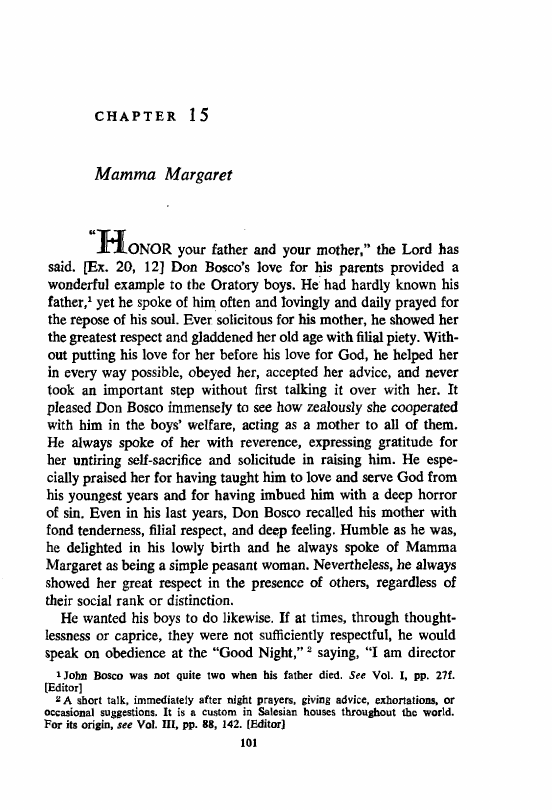 CHAPTER 15

Mamma Margaret

"HONOR your father and your mother," the Lord has said. [Ex. 20, 12] Don Bosco's love for his parents provided a wonderful example to the Oratory boys. He had hardly known his father,$^1$ yet he spoke of him often and lovingly and daily prayed for the repose of his soul. Ever solicitous for his mother, he showed her the greatest respect and gladdened her old age with filial piety. Without putting his love for her before his love for God, he helped her in every way possible, obeyed her, accepted her advice, and never took an important step without first talking it over with her. It pleased Don Bosco immensely to see how zealously she cooperated with him in the boys' welfare, acting as a mother to all of them. He always spoke of her with reverence, expressing gratitude for her untiring self-sacrifice and solicitude in raising him. He especially praised her for having taught him to love and serve God from his youngest years and for having imbued him with a deep horror of sin. Even in his last years, Don Bosco recalled his mother with fond tenderness, filial respect, and deep feeling. Humble as he was, he delighted in his lowly birth and he always spoke of Mamma Margaret as being a simple peasant woman. Nevertheless, he always showed her great respect in the presence of others, regardless of their social rank or distinction.

He wanted his boys to do likewise. If at times, through thoughtlessness or caprice, they were not sufficiently respectful, he would speak on obedience at the "Good Night," $^2$ saying, "I am director

$^1$ John Bosco was not quite two when his father died. See Vol. I, pp. 27f. [Editor]

$^2$ A short talk, immediately after night prayers, giving advice, exhortations, or occasional suggestions. It is a custom in Salesian houses throughout the world. For its origin, see Vol. III, pp. 88, 142. [Editor]

101